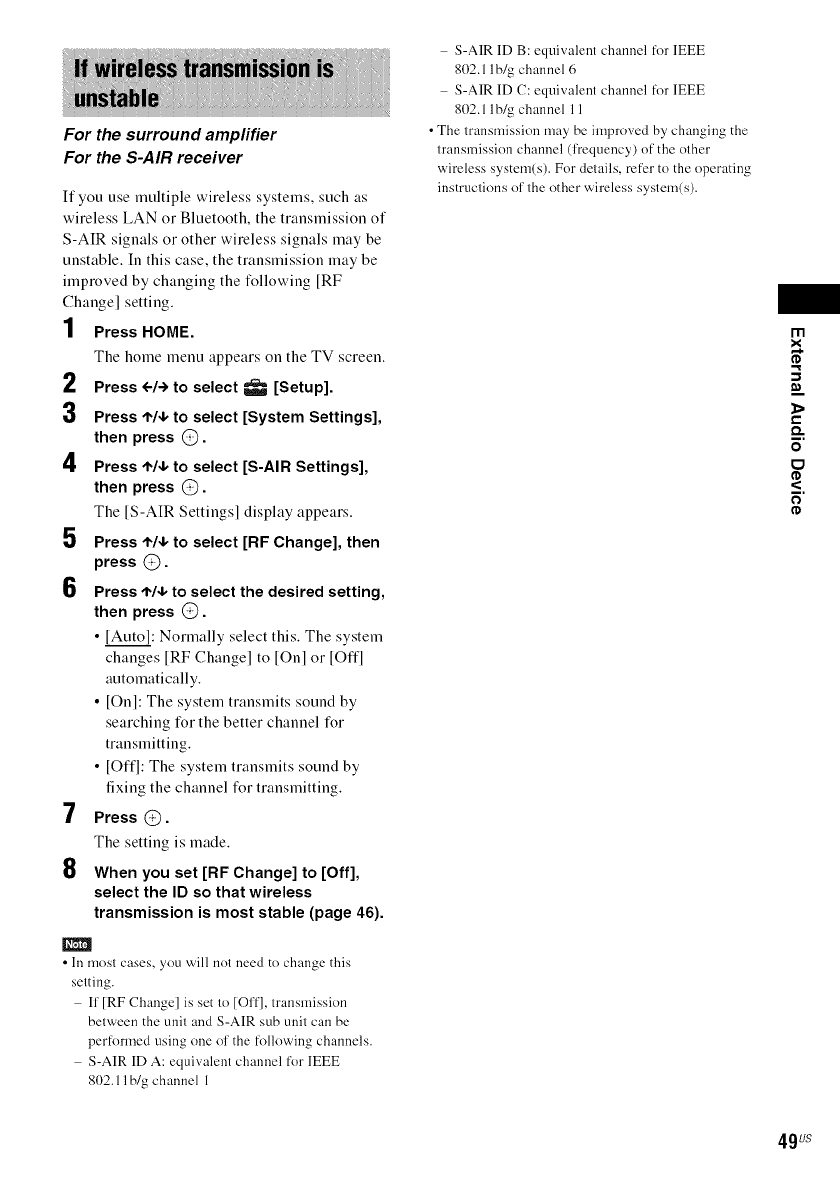 If wireless transmission is unstable

For the surround amplifier
For the S-AIR receiver

If you use multiple wireless systems, such as wireless LAN or Bluetooth, the transmission of S-AIR signals or other wireless signals may be unstable. In this case, the transmission may be improved by changing the following [RF Change] setting.

1 Press HOME.
The home menu appears on the TV screen.

2 Press ←/→ to select [Setup].

3 Press ↑/↓ to select [System Settings], then press ⊕.

4 Press ↑/↓ to select [S-AIR Settings], then press ⊕.
The [S-AIR Settings] display appears.

5 Press ↑/↓ to select [RF Change], then press ⊕.

6 Press ↑/↓ to select the desired setting, then press ⊕.
• [Auto]: Normally select this. The system changes [RF Change] to [On] or [Off] automatically.
• [On]: The system transmits sound by searching for the better channel for transmitting.
• [Off]: The system transmits sound by fixing the channel for transmitting.

7 Press ⊕.
The setting is made.

8 When you set [RF Change] to [Off], select the ID so that wireless transmission is most stable (page 46).

Note
• In most cases, you will not need to change this setting.
– If [RF Change] is set to [Off], transmission between the unit and S-AIR sub unit can be performed using one of the following channels.
– S-AIR ID A: equivalent channel for IEEE 802.11b/g channel 1
– S-AIR ID B: equivalent channel for IEEE 802.11b/g channel 6
– S-AIR ID C: equivalent channel for IEEE 802.11b/g channel 11
• The transmission may be improved by changing the transmission channel (frequency) of the other wireless system(s). For details, refer to the operating instructions of the other wireless system(s).

External Audio Device

49US